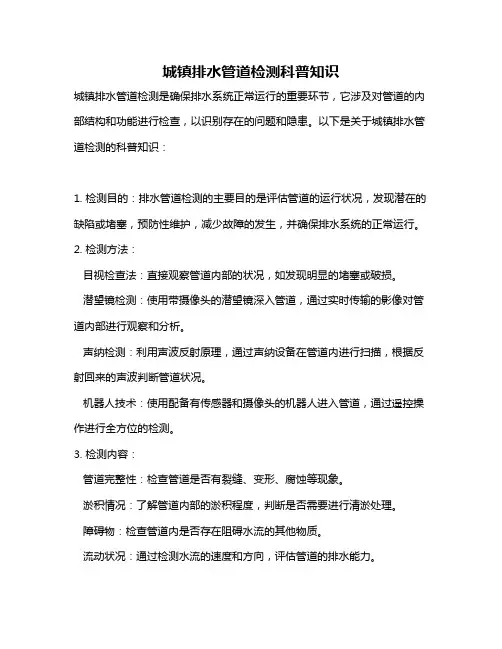 城镇排水管道检测科普知识

城镇排水管道检测是确保排水系统正常运行的重要环节，它涉及对管道的内部结构和功能进行检查，以识别存在的问题和隐患。以下是关于城镇排水管道检测的科普知识：

1. 检测目的：排水管道检测的主要目的是评估管道的运行状况，发现潜在的缺陷或堵塞，预防性维护，减少故障的发生，并确保排水系统的正常运行。

2. 检测方法：

目视检查法：直接观察管道内部的状况，如发现明显的堵塞或破损。

潜望镜检测：使用带摄像头的潜望镜深入管道，通过实时传输的影像对管道内部进行观察和分析。

声纳检测：利用声波反射原理，通过声纳设备在管道内进行扫描，根据反射回来的声波判断管道状况。

机器人技术：使用配备有传感器和摄像头的机器人进入管道，通过遥控操作进行全方位的检测。

3. 检测内容：

管道完整性：检查管道是否有裂缝、变形、腐蚀等现象。

淤积情况：了解管道内部的淤积程度，判断是否需要进行清淤处理。

障碍物：检查管道内是否存在阻碍水流的其他物质。

流动状况：通过检测水流的速度和方向，评估管道的排水能力。